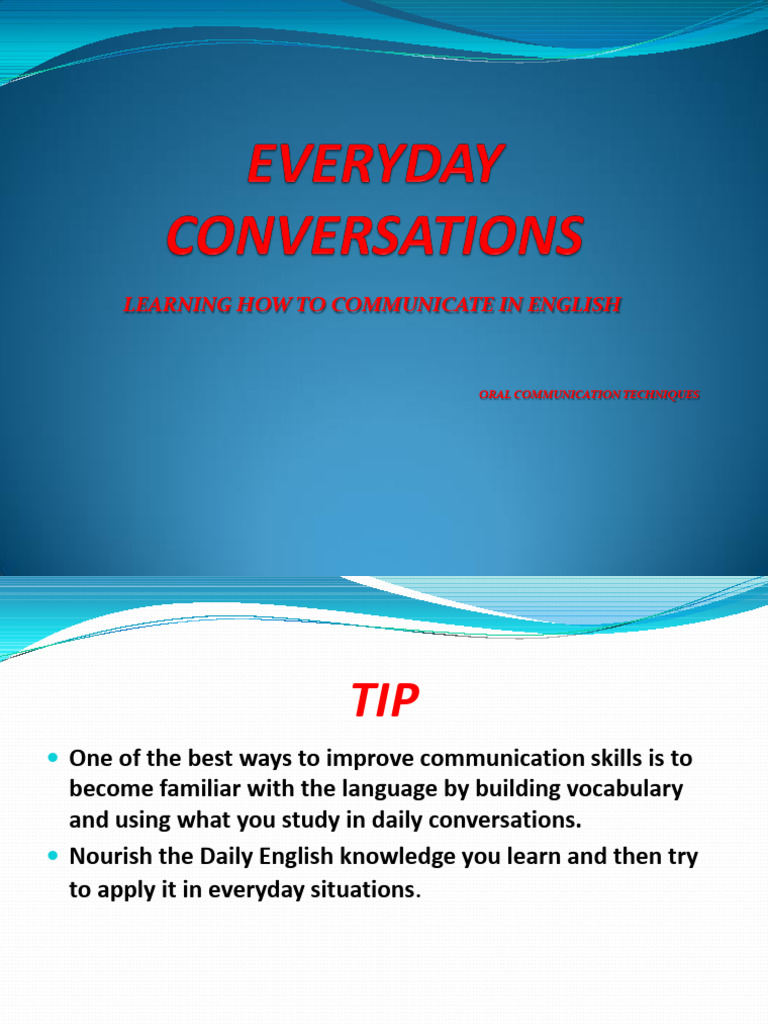 EVERYDAY CONVERSATIONS

LEARNING HOW TO COMMUNICATE IN ENGLISH

ORAL COMMUNICATION TECHNIQUES

TIP

- One of the best ways to improve communication skills is to become familiar with the language by building vocabulary and using what you study in daily conversations.
- Nourish the Daily English knowledge you learn and then try to apply it in everyday situations.